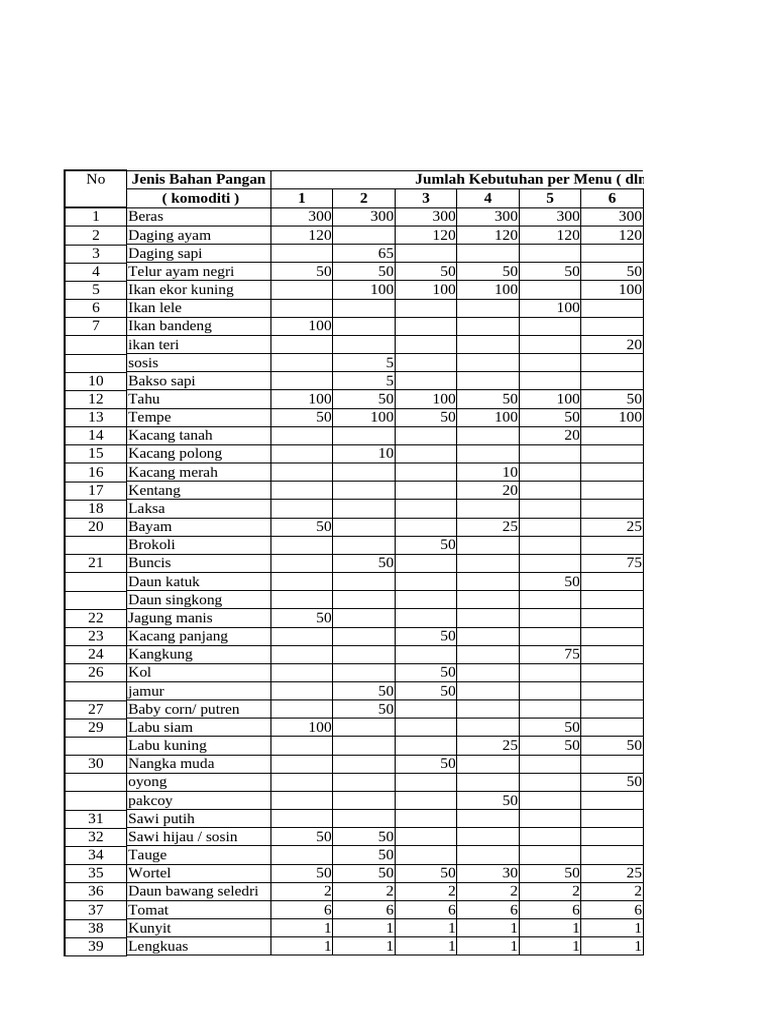 | No | Jenis Bahan Pangan ( komoditi ) | Jumlah Kebutuhan per Menu ( dln | | | | | |
|---|---|---|---|---|---|---|---|
| | | 1 | 2 | 3 | 4 | 5 | 6 |
| 1 | Beras | 300 | 300 | 300 | 300 | 300 | 300 |
| 2 | Daging ayam | 120 | | 120 | 120 | 120 | 120 |
| 3 | Daging sapi | | 65 | | | | |
| 4 | Telur ayam negri | 50 | 50 | 50 | 50 | 50 | 50 |
| 5 | Ikan ekor kuning | | 100 | 100 | 100 | | 100 |
| 6 | Ikan lele | | | | | 100 | |
| 7 | Ikan bandeng | 100 | | | | | |
| | ikan teri | | | | | | 20 |
| | sosis | | 5 | | | | |
| 10 | Bakso sapi | | 5 | | | | |
| 12 | Tahu | 100 | 50 | 100 | 50 | 100 | 50 |
| 13 | Tempe | 50 | 100 | 50 | 100 | 50 | 100 |
| 14 | Kacang tanah | | | | | 20 | |
| 15 | Kacang polong | | 10 | | | | |
| 16 | Kacang merah | | | | 10 | | |
| 17 | Kentang | | | | 20 | | |
| 18 | Laksa | | | | | | |
| 20 | Bayam | 50 | | | 25 | | 25 |
| | Brokoli | | | 50 | | | |
| 21 | Buncis | | 50 | | | | 75 |
| | Daun katuk | | | | | 50 | |
| | Daun singkong | | | | | | |
| 22 | Jagung manis | 50 | | | | | |
| 23 | Kacang panjang | | | 50 | | | |
| 24 | Kangkung | | | | | 75 | |
| 26 | Kol | | | 50 | | | |
| | jamur | | 50 | 50 | | | |
| 27 | Baby corn/ putren | | 50 | | | | |
| 29 | Labu siam | 100 | | | | 50 | |
| | Labu kuning | | | | 25 | 50 | 50 |
| 30 | Nangka muda | | | 50 | | | |
| | oyong | | | | | | 50 |
| | pakcoy | | | | 50 | | |
| 31 | Sawi putih | | | | | | |
| 32 | Sawi hijau / sosin | 50 | 50 | | | | |
| 34 | Tauge | | 50 | | | | |
| 35 | Wortel | 50 | 50 | 50 | 30 | 50 | 25 |
| 36 | Daun bawang seledri | 2 | 2 | 2 | 2 | 2 | 2 |
| 37 | Tomat | 6 | 6 | 6 | 6 | 6 | 6 |
| 38 | Kunyit | 1 | 1 | 1 | 1 | 1 | 1 |
| 39 | Lengkuas | 1 | 1 | 1 | 1 | 1 | 1 |